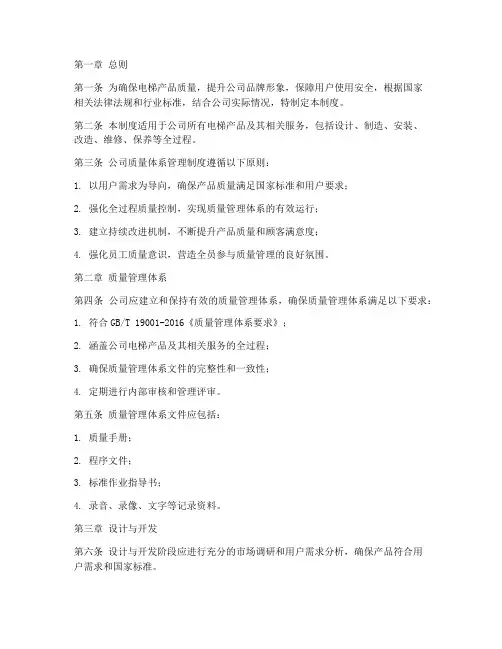 第一章 总则

第一条 为确保电梯产品质量，提升公司品牌形象，保障用户使用安全，根据国家相关法律法规和行业标准，结合公司实际情况，特制定本制度。

第二条 本制度适用于公司所有电梯产品及其相关服务，包括设计、制造、安装、改造、维修、保养等全过程。

第三条 公司质量体系管理制度遵循以下原则：

1. 以用户需求为导向，确保产品质量满足国家标准和用户要求；

2. 强化全过程质量控制，实现质量管理体系的有效运行；

3. 建立持续改进机制，不断提升产品质量和顾客满意度；

4. 强化员工质量意识，营造全员参与质量管理的良好氛围。

第二章 质量管理体系

第四条 公司应建立和保持有效的质量管理体系，确保质量管理体系满足以下要求：

1. 符合 GB/T 19001-2016《质量管理体系要求》；

2. 涵盖公司电梯产品及其相关服务的全过程；

3. 确保质量管理体系文件的完整性和一致性；

4. 定期进行内部审核和管理评审。

第五条 质量管理体系文件应包括：

1. 质量手册；

2. 程序文件；

3. 标准作业指导书；

4. 录音、录像、文字等记录资料。

第三章 设计与开发

第六条 设计与开发阶段应进行充分的市场调研和用户需求分析，确保产品符合用户需求和国家标准。